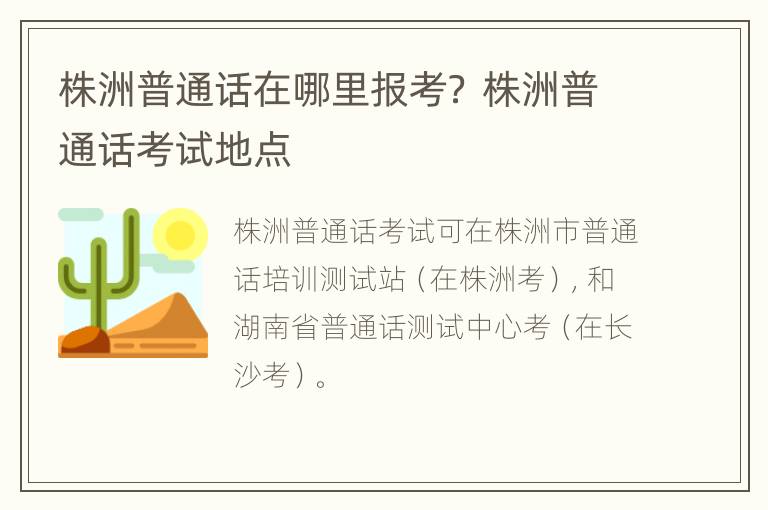 株洲普通话在哪里报考？株洲普通话考试地点

株洲普通话考试可在株洲市普通话培训测试站（在株洲考），和湖南省普通话测试中心考（在长沙考）。